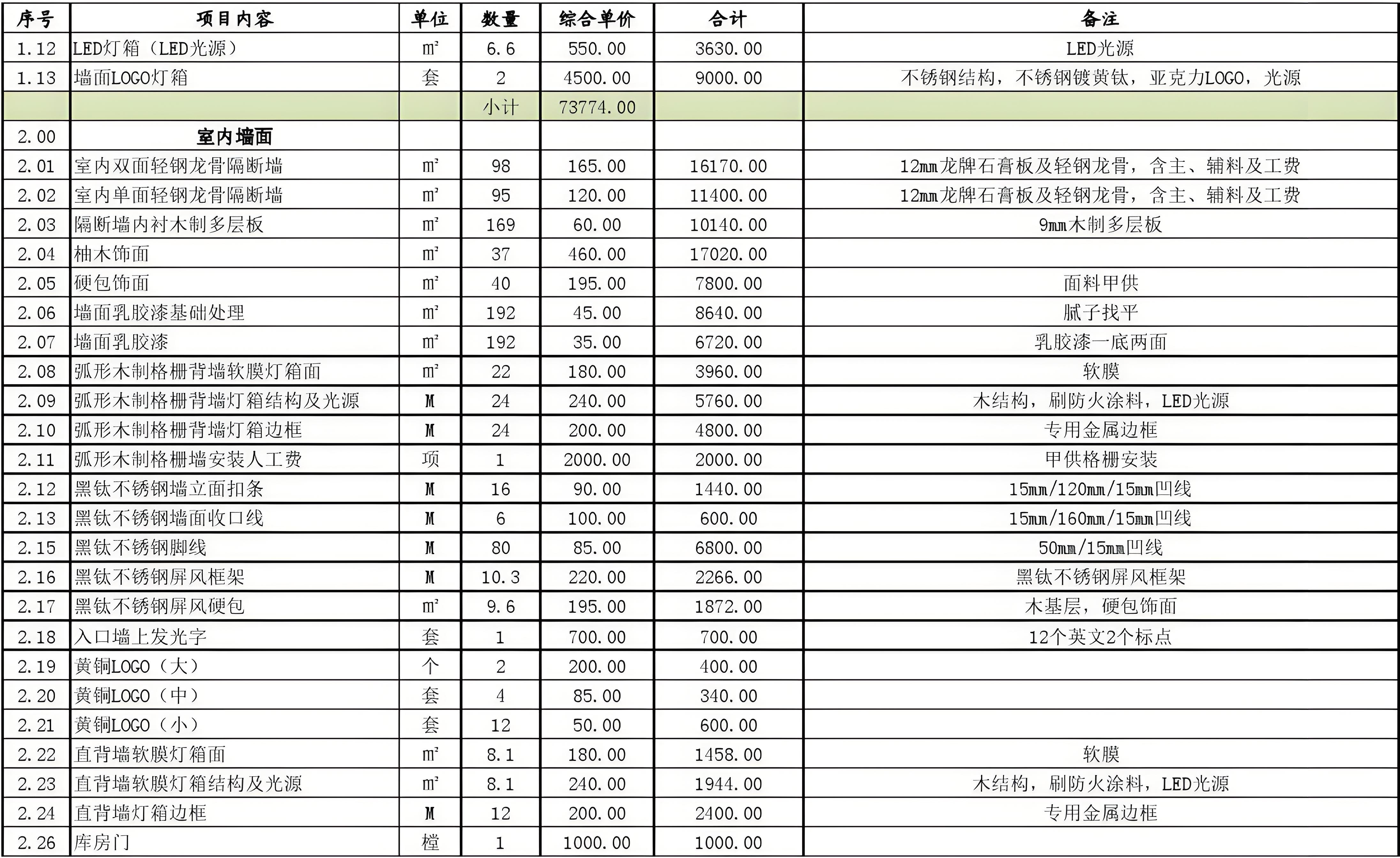 | 序号 | 项目内容 | 单位 | 数量 | 综合单价 | 合计 | 备注 |
|---|---|---|---|---|---|---|
| 1.12 | LED灯箱（LED光源） | ㎡ | 6.6 | 550.00 | 3630.00 | LED光源 |
| 1.13 | 墙面LOGO灯箱 | 套 | 2 | 4500.00 | 9000.00 | 不锈钢结构，不锈钢镀黄钛，亚克力LOGO，光源 |
| | | | 小计 | 73774.00 | | |
| 2.00 | 室内墙面 | | | | | |
| 2.01 | 室内双面轻钢龙骨隔断墙 | ㎡ | 98 | 165.00 | 16170.00 | 12㎜龙牌石膏板及轻钢龙骨，含主、辅料及工费 |
| 2.02 | 室内单面轻钢龙骨隔断墙 | ㎡ | 95 | 120.00 | 11400.00 | 12㎜龙牌石膏板及轻钢龙骨，含主、辅料及工费 |
| 2.03 | 隔断墙内衬木制多层板 | ㎡ | 169 | 60.00 | 10140.00 | 9㎜木制多层板 |
| 2.04 | 柚木饰面 | ㎡ | 37 | 460.00 | 17020.00 | |
| 2.05 | 硬包饰面 | ㎡ | 40 | 195.00 | 7800.00 | 面料甲供 |
| 2.06 | 墙面乳胶漆基础处理 | ㎡ | 192 | 45.00 | 8640.00 | 腻子找平 |
| 2.07 | 墙面乳胶漆 | ㎡ | 192 | 35.00 | 6720.00 | 乳胶漆一底两面 |
| 2.08 | 弧形木制格栅背墙软膜灯箱面 | ㎡ | 22 | 180.00 | 3960.00 | 软膜 |
| 2.09 | 弧形木制格栅背墙灯箱结构及光源 | M | 24 | 240.00 | 5760.00 | 木结构，刷防火涂料，LED光源 |
| 2.10 | 弧形木制格栅背墙灯箱边框 | M | 24 | 200.00 | 4800.00 | 专用金属边框 |
| 2.11 | 弧形木制格栅墙安装人工费 | 项 | 1 | 2000.00 | 2000.00 | 甲供格栅安装 |
| 2.12 | 黑钛不锈钢墙立面扣条 | M | 16 | 90.00 | 1440.00 | 15㎜/120㎜/15㎜凹线 |
| 2.13 | 黑钛不锈钢墙面收口线 | M | 6 | 100.00 | 600.00 | 15㎜/160㎜/15㎜凹线 |
| 2.15 | 黑钛不锈钢脚线 | M | 80 | 85.00 | 6800.00 | 50㎜/15㎜凹线 |
| 2.16 | 黑钛不锈钢屏风框架 | M | 10.3 | 220.00 | 2266.00 | 黑钛不锈钢屏风框架 |
| 2.17 | 黑钛不锈钢屏风硬包 | ㎡ | 9.6 | 195.00 | 1872.00 | 木基层，硬包饰面 |
| 2.18 | 入口墙上发光字 | 套 | 1 | 700.00 | 700.00 | 12个英文2个标点 |
| 2.19 | 黄铜LOGO（大） | 个 | 2 | 200.00 | 400.00 | |
| 2.20 | 黄铜LOGO（中） | 套 | 4 | 85.00 | 340.00 | |
| 2.21 | 黄铜LOGO（小） | 套 | 12 | 50.00 | 600.00 | |
| 2.22 | 直背墙软膜灯箱面 | ㎡ | 8.1 | 180.00 | 1458.00 | 软膜 |
| 2.23 | 直背墙软膜灯箱结构及光源 | ㎡ | 8.1 | 240.00 | 1944.00 | 木结构，刷防火涂料，LED光源 |
| 2.24 | 直背墙灯箱边框 | M | 12 | 200.00 | 2400.00 | 专用金属边框 |
| 2.26 | 库房门 | 樘 | 1 | 1000.00 | 1000.00 | |